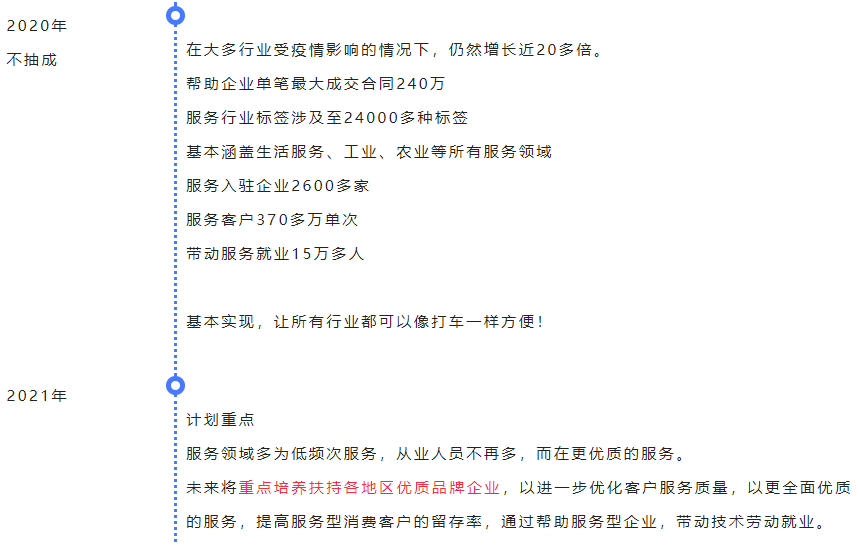 2020年
不抽成

在大多行业受疫情影响的情况下，仍然增长近20多倍。
帮助企业单笔最大成交合同240万
服务行业标签涉及至24000多种标签
基本涵盖生活服务、工业、农业等所有服务领域
服务入驻企业2600多家
服务客户370多万单次
带动服务就业15万多人

基本实现，让所有行业都可以像打车一样方便！

2021年

计划重点
服务领域多为低频次服务，从业人员不再多，而在更优质的服务。
未来将重点培养扶持各地区优质品牌企业，以进一步优化客户服务质量，以更全面优质的服务，提高服务型消费客户的留存率，通过帮助服务型企业，带动技术劳动就业。